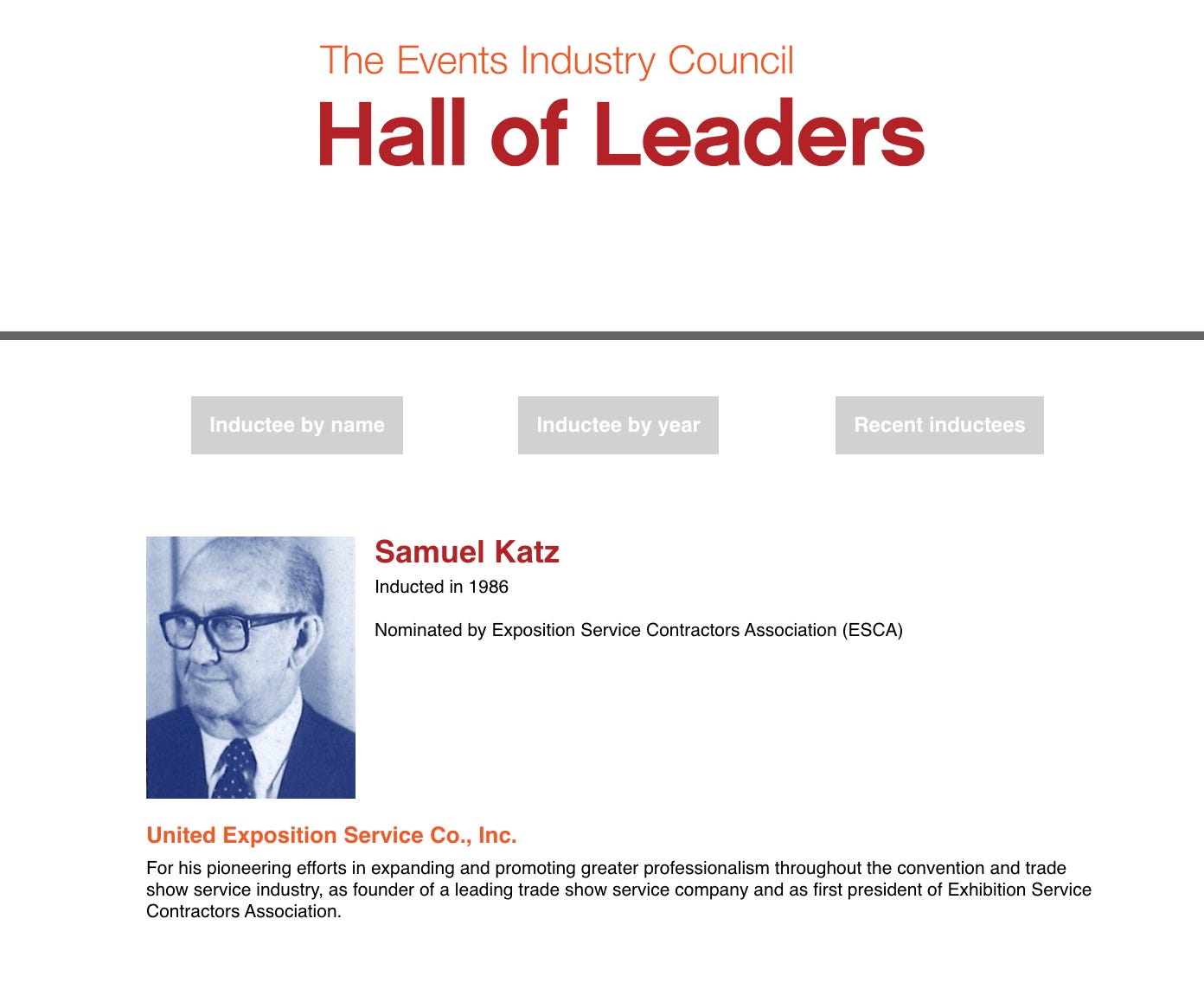 The Events Industry Council
Hall of Leaders

Inductee by name
Inductee by year
Recent inductees

Samuel Katz
Inducted in 1986

Nominated by Exposition Service Contractors Association (ESCA)

United Exposition Service Co., Inc.
For his pioneering efforts in expanding and promoting greater professionalism throughout the convention and trade show service industry, as founder of a leading trade show service company and as first president of Exhibition Service Contractors Association.